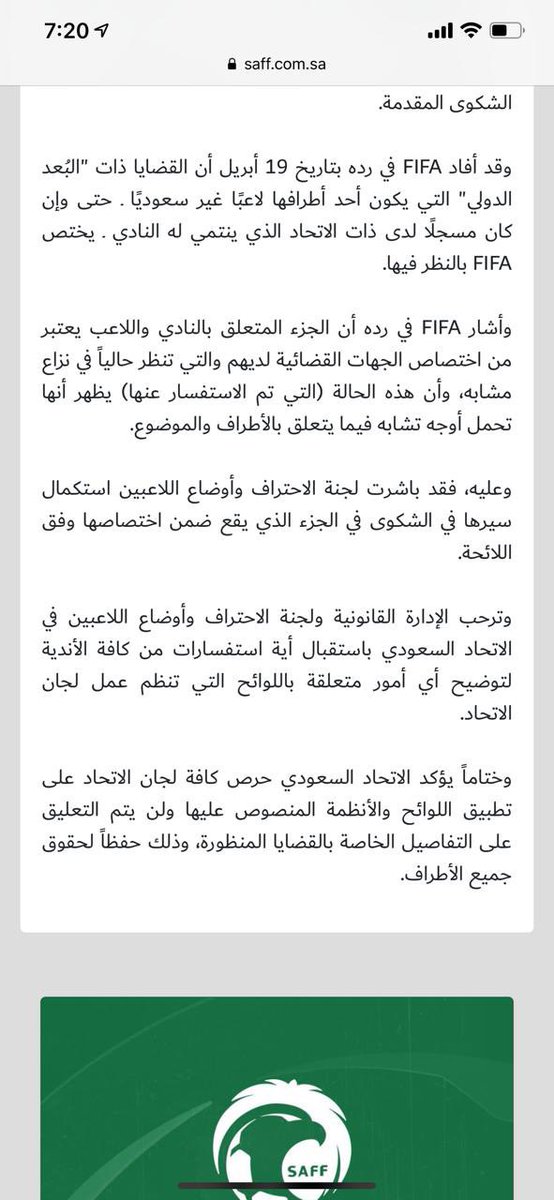 7:20

saff.com.sa

الشكوى المقدمة.

وقد أفاد FIFA في رده بتاريخ 19 أبريل أن القضايا ذات "البُعد الدولي" التي يكون أحد أطرافها لاعبًا غير سعوديًا . حتى وإن كان مسجلًا لدى ذات الاتحاد الذي ينتمي له النادي . يختص FIFA بالنظر فيها.

وأشار FIFA في رده أن الجزء المتعلق بالنادي واللاعب يعتبر من اختصاص الجهات القضائية لديهم والتي تنظر حالياً في نزاع مشابه، وأن هذه الحالة (التي تم الاستفسار عنها) يظهر أنها تحمل أوجه تشابه فيما يتعلق بالأطراف والموضوع.

وعليه، فقد باشرت لجنة الاحتراف وأوضاع اللاعبين استكمال سيرها في الشكوى في الجزء الذي يقع ضمن اختصاصها وفق اللائحة.

وترحب الإدارة القانونية ولجنة الاحتراف وأوضاع اللاعبين في الاتحاد السعودي باستقبال أية استفسارات من كافة الأندية لتوضيح أي أمور متعلقة باللوائح التي تنظم عمل لجان الاتحاد.

وختاماً يؤكد الاتحاد السعودي حرص كافة لجان الاتحاد على تطبيق اللوائح والأنظمة المنصوص عليها ولن يتم التعليق على التفاصيل الخاصة بالقضايا المنظورة، وذلك حفظاً لحقوق جميع الأطراف.

SAFF